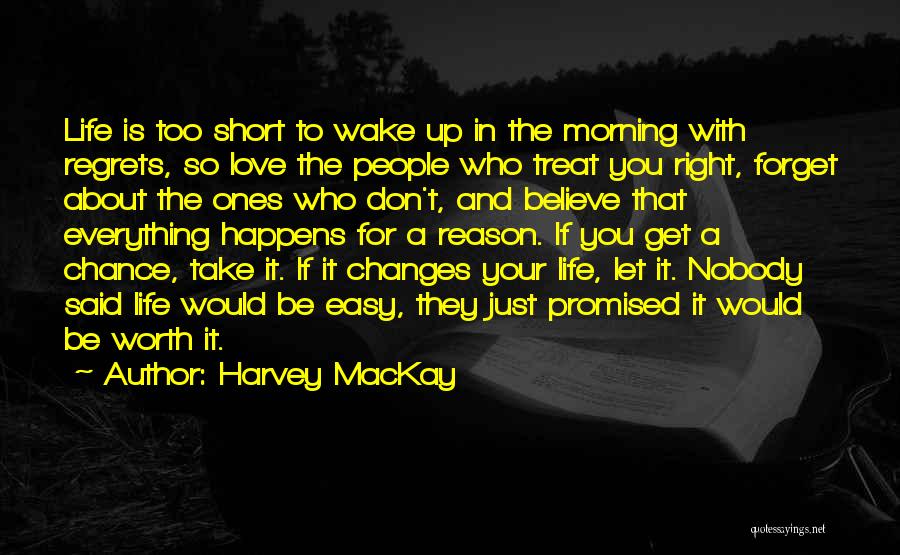 Life is too short to wake up in the morning with regrets, so love the people who treat you right, forget about the ones who don't, and believe that everything happens for a reason. If you get a chance, take it. If it changes your life, let it. Nobody said life would be easy, they just promised it would be worth it.

~ Author: Harvey MacKay

quotessayings.net